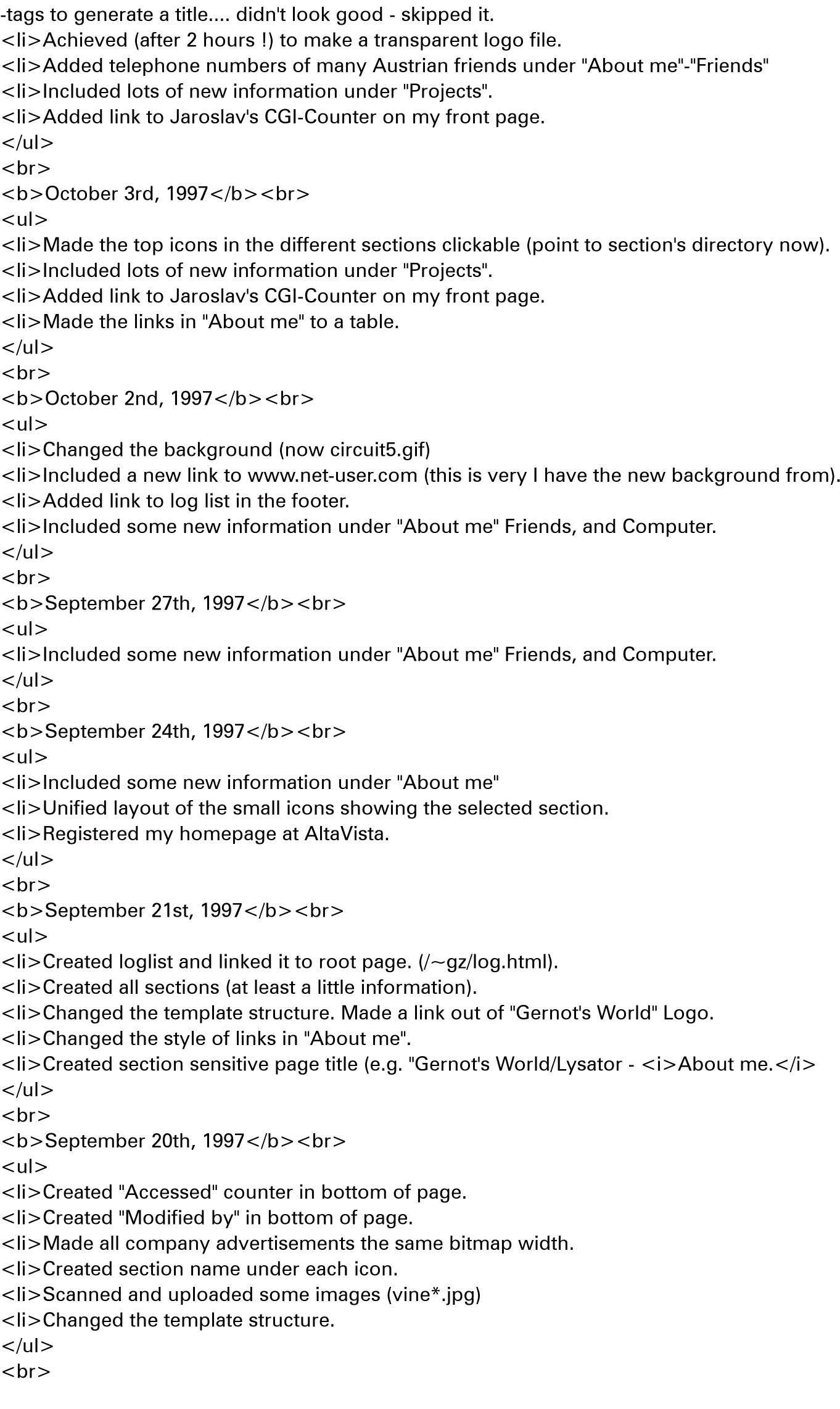 -tags to generate a title.... didn't look good - skipped it.
<li>Achieved (after 2 hours !) to make a transparent logo file.
<li>Added telephone numbers of many Austrian friends under "About me"-"Friends"
<li>Included lots of new information under "Projects".
<li>Added link to Jaroslav's CGI-Counter on my front page.
</ul>
<br>
<b>October 3rd, 1997</b><br>
<ul>
<li>Made the top icons in the different sections clickable (point to section's directory now).
<li>Included lots of new information under "Projects".
<li>Added link to Jaroslav's CGI-Counter on my front page.
<li>Made the links in "About me" to a table.
</ul>
<br>
<b>October 2nd, 1997</b><br>
<ul>
<li>Changed the background (now circuit5.gif)
<li>Included a new link to www.net-user.com (this is very I have the new background from).
<li>Added link to log list in the footer.
<li>Included some new information under "About me" Friends, and Computer.
</ul>
<br>
<b>September 27th, 1997</b><br>
<ul>
<li>Included some new information under "About me" Friends, and Computer.
</ul>
<br>
<b>September 24th, 1997</b><br>
<ul>
<li>Included some new information under "About me"
<li>Unified layout of the small icons showing the selected section.
<li>Registered my homepage at AltaVista.
</ul>
<br>
<b>September 21st, 1997</b><br>
<ul>
<li>Created loglist and linked it to root page. (/~gz/log.html).
<li>Created all sections (at least a little information).
<li>Changed the template structure. Made a link out of "Gernot's World" Logo.
<li>Changed the style of links in "About me".
<li>Created section sensitive page title (e.g. "Gernot's World/Lysator - <i>About me.</i>
</ul>
<br>
<b>September 20th, 1997</b><br>
<ul>
<li>Created "Accessed" counter in bottom of page.
<li>Created "Modified by" in bottom of page.
<li>Made all company advertisements the same bitmap width.
<li>Created section name under each icon.
<li>Scanned and uploaded some images (vine*.jpg)
<li>Changed the template structure.
</ul>
<br>